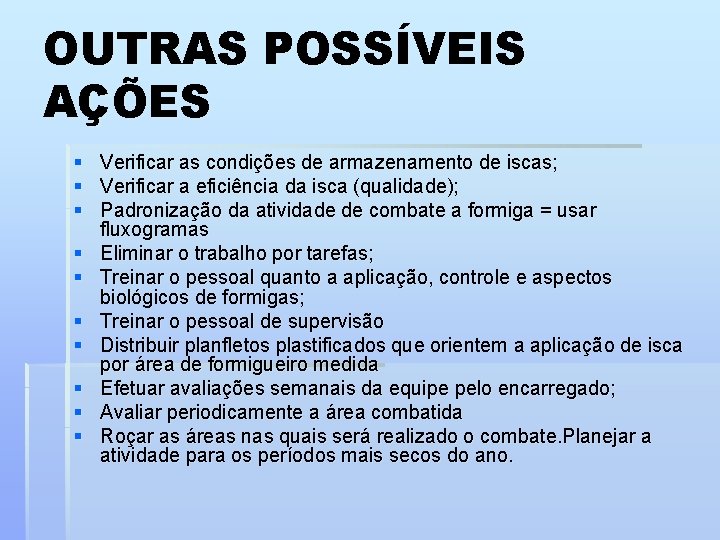 OUTRAS POSSÍVEIS AÇÕES

- Verificar as condições de armazenamento de iscas;
- Verificar a eficiência da isca (qualidade);
- Padronização da atividade de combate a formiga = usar fluxogramas
- Eliminar o trabalho por tarefas;
- Treinar o pessoal quanto a aplicação, controle e aspectos biológicos de formigas;
- Treinar o pessoal de supervisão
- Distribuir planfletos plastificados que orientem a aplicação de isca por área de formigueiro medida
- Efetuar avaliações semanais da equipe pelo encarregado;
- Avaliar periodicamente a área combatida
- Roçar as áreas nas quais será realizado o combate.Planejar a atividade para os períodos mais secos do ano.